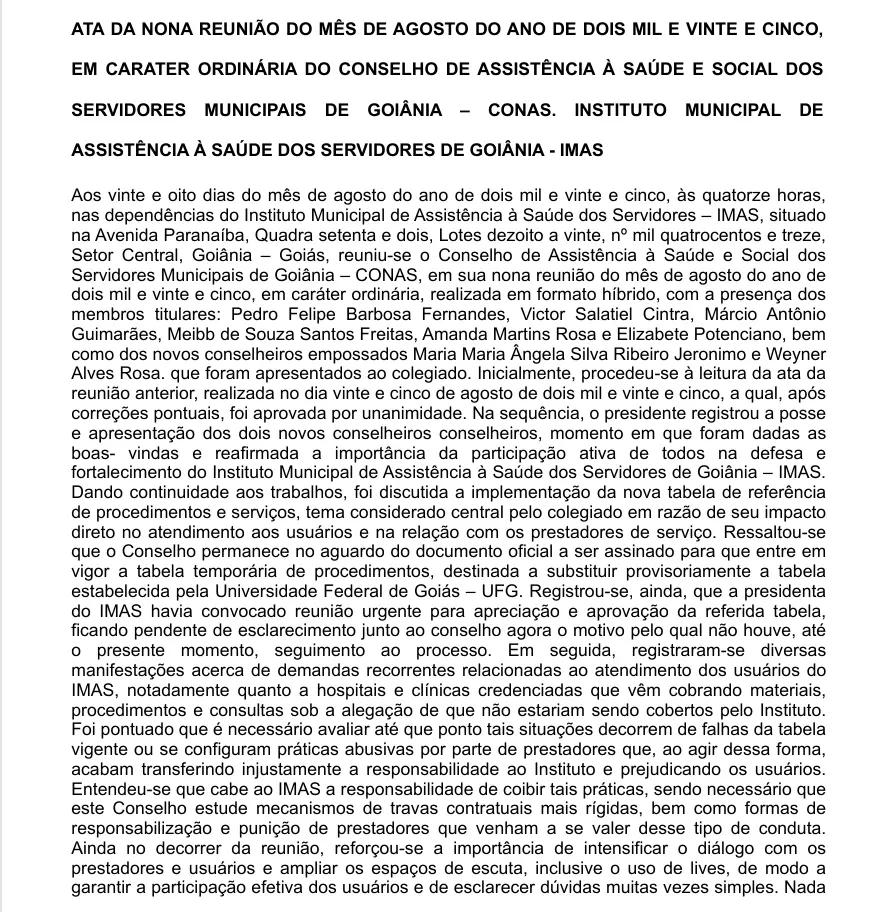 ATA DA NONA REUNIÃO DO MÊS DE AGOSTO DO ANO DE DOIS MIL E VINTE E CINCO, EM CARATER ORDINÁRIA DO CONSELHO DE ASSISTÊNCIA À SAÚDE E SOCIAL DOS SERVIDORES MUNICIPAIS DE GOIÂNIA – CONAS. INSTITUTO MUNICIPAL DE ASSISTÊNCIA À SAÚDE DOS SERVIDORES DE GOIÂNIA - IMAS

Aos vinte e oito dias do mês de agosto do ano de dois mil e vinte e cinco, às quatorze horas, nas dependências do Instituto Municipal de Assistência à Saúde dos Servidores – IMAS, situado na Avenida Paranaíba, Quadra setenta e dois, Lotes dezoito a vinte, nº mil quatrocentos e treze, Setor Central, Goiânia – Goiás, reuniu-se o Conselho de Assistência à Saúde e Social dos Servidores Municipais de Goiânia – CONAS, em sua nona reunião do mês de agosto do ano de dois mil e vinte e cinco, em caráter ordinária, realizada em formato híbrido, com a presença dos membros titulares: Pedro Felipe Barbosa Fernandes, Victor Salatiel Cintra, Márcio Antônio Guimarães, Meibb de Souza Santos Freitas, Amanda Martins Rosa e Elizabete Potenciano, bem como dos novos conselheiros empossados Maria Maria Ângela Silva Ribeiro Jeronimo e Weyner Alves Rosa. que foram apresentados ao colegiado. Inicialmente, procedeu-se à leitura da ata da reunião anterior, realizada no dia vinte e cinco de agosto de dois mil e vinte e cinco, a qual, após correções pontuais, foi aprovada por unanimidade. Na sequência, o presidente registrou a posse e apresentação dos dois novos conselheiros conselheiros, momento em que foram dadas as boas- vindas e reafirmada a importância da participação ativa de todos na defesa e fortalecimento do Instituto Municipal de Assistência à Saúde dos Servidores de Goiânia – IMAS. Dando continuidade aos trabalhos, foi discutida a implementação da nova tabela de referência de procedimentos e serviços, tema considerado central pelo colegiado em razão de seu impacto direto no atendimento aos usuários e na relação com os prestadores de serviço. Ressaltou-se que o Conselho permanece no aguardo do documento oficial a ser assinado para que entre em vigor a tabela temporária de procedimentos, destinada a substituir provisoriamente a tabela estabelecida pela Universidade Federal de Goiás – UFG. Registrou-se, ainda, que a presidenta do IMAS havia convocado reunião urgente para apreciação e aprovação da referida tabela, ficando pendente de esclarecimento junto ao conselho agora o motivo pelo qual não houve, até o presente momento, seguimento ao processo. Em seguida, registraram-se diversas manifestações acerca de demandas recorrentes relacionadas ao atendimento dos usuários do IMAS, notadamente quanto a hospitais e clínicas credenciadas que vêm cobrando materiais, procedimentos e consultas sob a alegação de que não estariam sendo cobertos pelo Instituto. Foi pontuado que é necessário avaliar até que ponto tais situações decorrem de falhas da tabela vigente ou se configuram práticas abusivas por parte de prestadores que, ao agir dessa forma, acabam transferindo injustamente a responsabilidade ao Instituto e prejudicando os usuários. Entendeu-se que cabe ao IMAS a responsabilidade de coibir tais práticas, sendo necessário que este Conselho estude mecanismos de travas contratuais mais rígidas, bem como formas de responsabilização e punição de prestadores que venham a se valer desse tipo de conduta. Ainda no decorrer da reunião, reforçou-se a importância de intensificar o diálogo com os prestadores e usuários e ampliar os espaços de escuta, inclusive o uso de lives, de modo a garantir a participação efetiva dos usuários e de esclarecer dúvidas muitas vezes simples. Nada